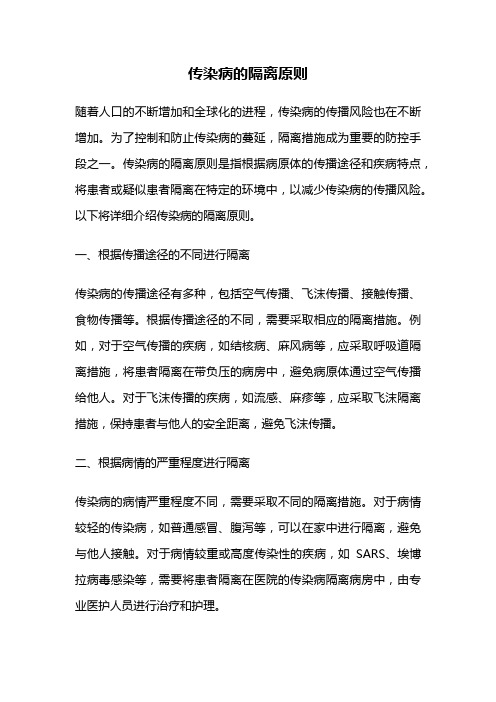 传染病的隔离原则

随着人口的不断增加和全球化的进程，传染病的传播风险也在不断增加。为了控制和防止传染病的蔓延，隔离措施成为重要的防控手段之一。传染病的隔离原则是指根据病原体的传播途径和疾病特点，将患者或疑似患者隔离在特定的环境中，以减少传染病的传播风险。以下将详细介绍传染病的隔离原则。

一、根据传播途径的不同进行隔离

传染病的传播途径有多种，包括空气传播、飞沫传播、接触传播、食物传播等。根据传播途径的不同，需要采取相应的隔离措施。例如，对于空气传播的疾病，如结核病、麻风病等，应采取呼吸道隔离措施，将患者隔离在带负压的病房中，避免病原体通过空气传播给他人。对于飞沫传播的疾病，如流感、麻疹等，应采取飞沫隔离措施，保持患者与他人的安全距离，避免飞沫传播。

二、根据病情的严重程度进行隔离

传染病的病情严重程度不同，需要采取不同的隔离措施。对于病情较轻的传染病，如普通感冒、腹泻等，可以在家中进行隔离，避免与他人接触。对于病情较重或高度传染性的疾病，如 SARS、埃博拉病毒感染等，需要将患者隔离在医院的传染病隔离病房中，由专业医护人员进行治疗和护理。